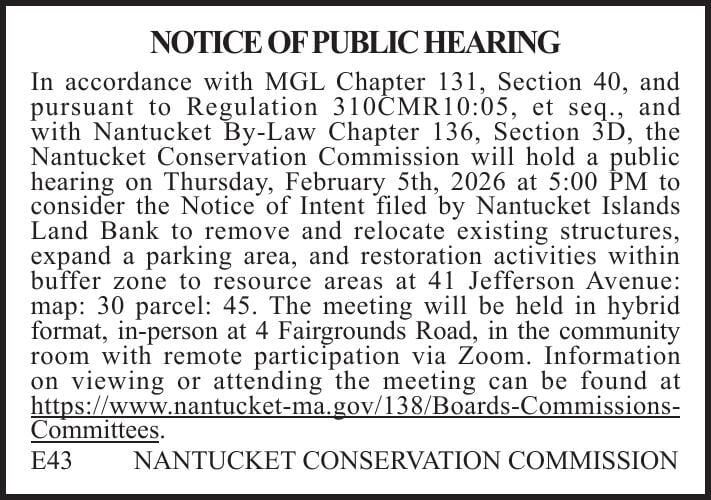 NOTICE OF PUBLIC HEARING

In accordance with MGL Chapter 131, Section 40, and pursuant to Regulation 310CMR10:05, et seq., and with Nantucket By-Law Chapter 136, Section 3D, the Nantucket Conservation Commission will hold a public hearing on Thursday, February 5th, 2026 at 5:00 PM to consider the Notice of Intent filed by Nantucket Islands Land Bank to remove and relocate existing structures, expand a parking area, and restoration activities within buffer zone to resource areas at 41 Jefferson Avenue: map: 30 parcel: 45. The meeting will be held in hybrid format, in-person at 4 Fairgrounds Road, in the community room with remote participation via Zoom. Information on viewing or attending the meeting can be found at https://www.nantucket-ma.gov/138/Boards-Commissions-Committees.

E43 NANTUCKET CONSERVATION COMMISSION